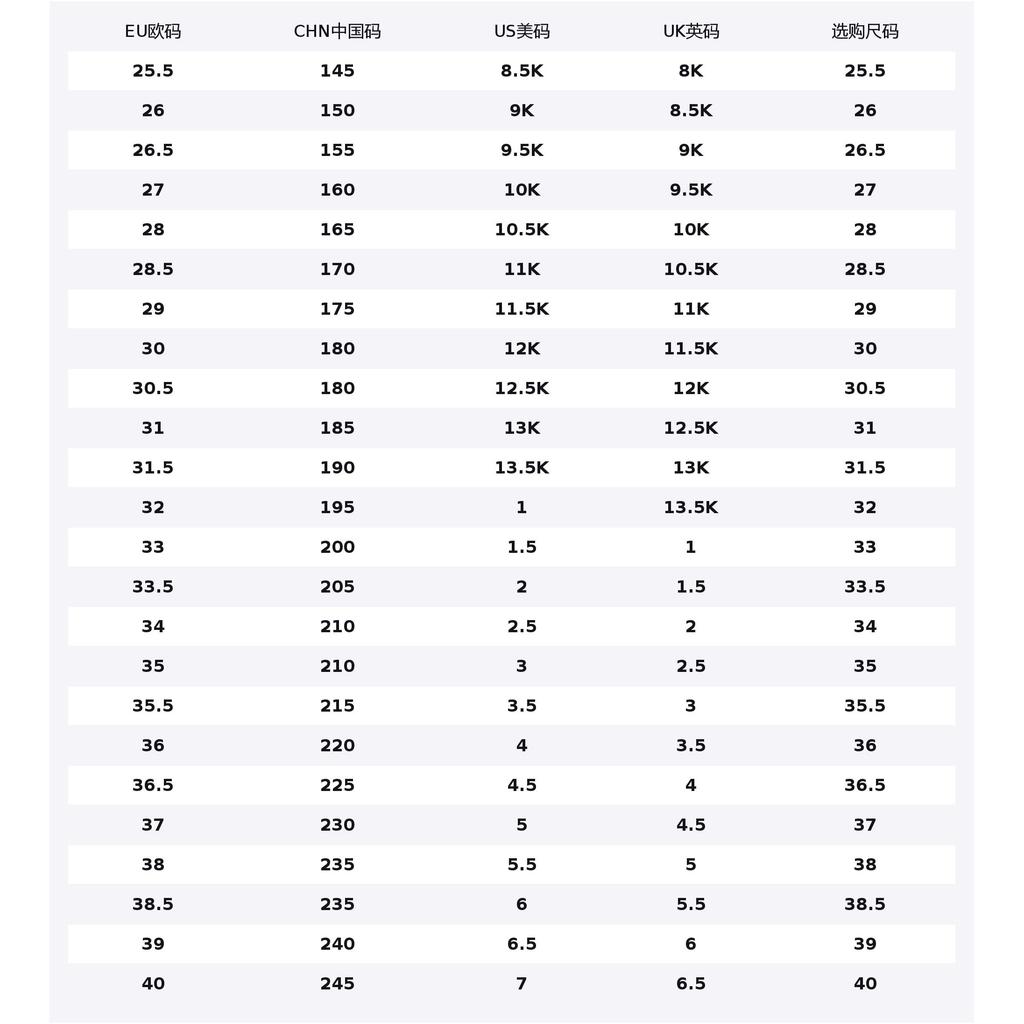 | EU欧码 | CHN中国码 | US美码 | UK英码 | 选购尺码 |
|---|---|---|---|---|
| 25.5 | 145 | 8.5K | 8K | 25.5 |
| 26 | 150 | 9K | 8.5K | 26 |
| 26.5 | 155 | 9.5K | 9K | 26.5 |
| 27 | 160 | 10K | 9.5K | 27 |
| 28 | 165 | 10.5K | 10K | 28 |
| 28.5 | 170 | 11K | 10.5K | 28.5 |
| 29 | 175 | 11.5K | 11K | 29 |
| 30 | 180 | 12K | 11.5K | 30 |
| 30.5 | 180 | 12.5K | 12K | 30.5 |
| 31 | 185 | 13K | 12.5K | 31 |
| 31.5 | 190 | 13.5K | 13K | 31.5 |
| 32 | 195 | 1 | 13.5K | 32 |
| 33 | 200 | 1.5 | 1 | 33 |
| 33.5 | 205 | 2 | 1.5 | 33.5 |
| 34 | 210 | 2.5 | 2 | 34 |
| 35 | 210 | 3 | 2.5 | 35 |
| 35.5 | 215 | 3.5 | 3 | 35.5 |
| 36 | 220 | 4 | 3.5 | 36 |
| 36.5 | 225 | 4.5 | 4 | 36.5 |
| 37 | 230 | 5 | 4.5 | 37 |
| 38 | 235 | 5.5 | 5 | 38 |
| 38.5 | 235 | 6 | 5.5 | 38.5 |
| 39 | 240 | 6.5 | 6 | 39 |
| 40 | 245 | 7 | 6.5 | 40 |